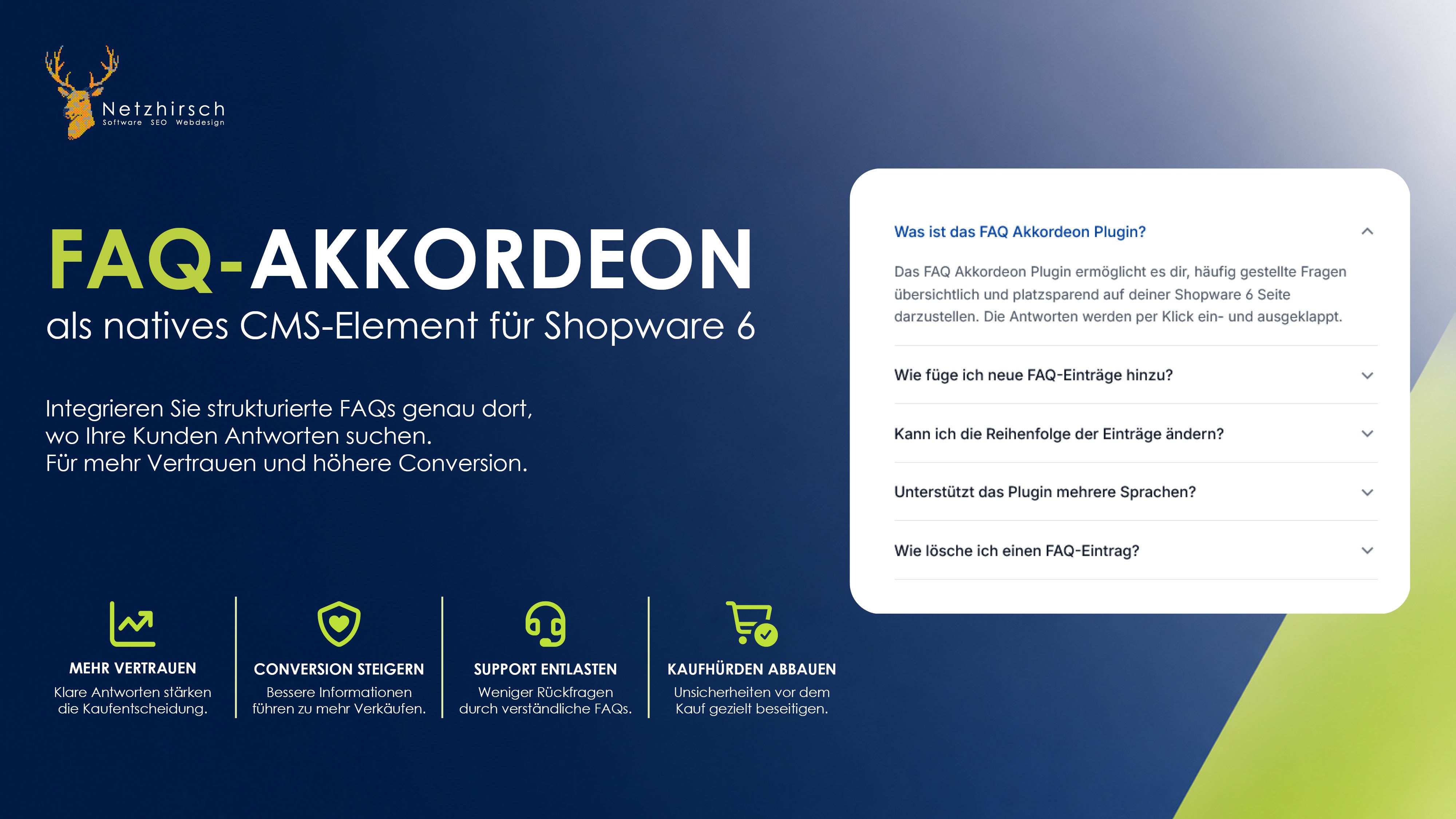 Netzhirsch
Software SEO Webdesign

FAQ-AKKORDEON
als natives CMS-Element für Shopware 6

Integrieren Sie strukturierte FAQs genau dort, wo Ihre Kunden Antworten suchen.
Für mehr Vertrauen und höhere Conversion.

MEHR VERTRAUEN
Klare Antworten stärken die Kaufentscheidung.

CONVERSION STEIGERN
Bessere Informationen führen zu mehr Verkäufen.

SUPPORT ENTLASTEN
Weniger Rückfragen durch verständliche FAQs.

KAUFHÜRDEN ABBAUEN
Unsicherheiten vor dem Kauf gezielt beseitigen.

Was ist das FAQ Akkordeon Plugin?

Das FAQ Akkordeon Plugin ermöglicht es dir, häufig gestellte Fragen übersichtlich und platzsparend auf deiner Shopware 6 Seite darzustellen. Die Antworten werden per Klick ein- und ausgeklappt.

Wie füge ich neue FAQ-Einträge hinzu?

Kann ich die Reihenfolge der Einträge ändern?

Unterstützt das Plugin mehrere Sprachen?

Wie lösche ich einen FAQ-Eintrag?